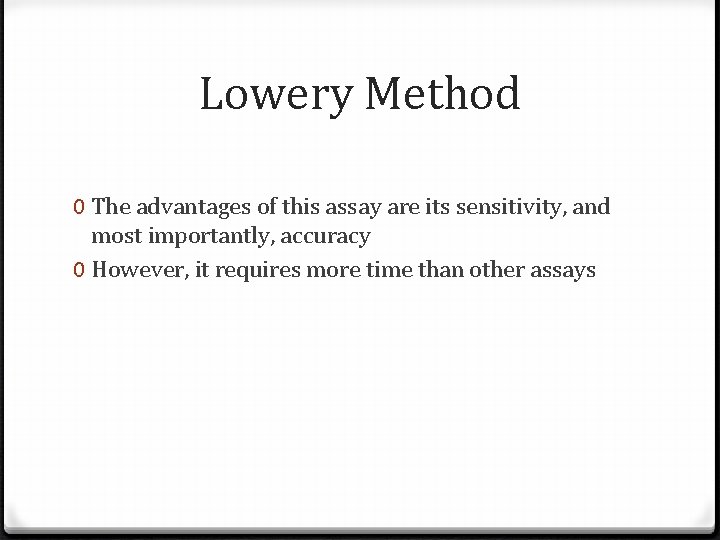 Lowery Method

0 The advantages of this assay are its sensitivity, and most importantly, accuracy
0 However, it requires more time than other assays